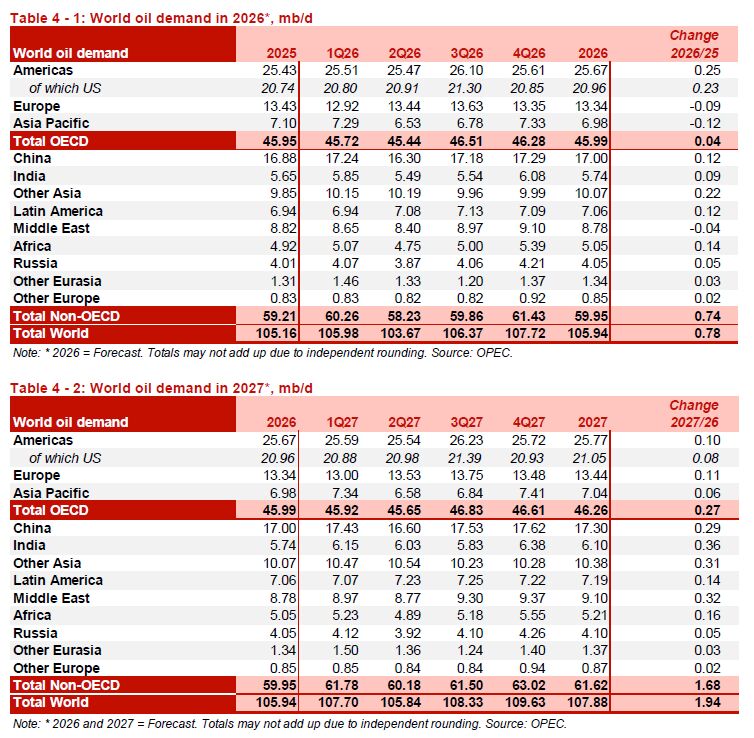 Table 4 - 1: World oil demand in 2026*, mb/d

| World oil demand | 2025 | 1Q26 | 2Q26 | 3Q26 | 4Q26 | 2026 | Change 2026/25 |
|---|---|---|---|---|---|---|---|
| Americas | 25.43 | 25.51 | 25.47 | 26.10 | 25.61 | 25.67 | 0.25 |
| of which US | 20.74 | 20.80 | 20.91 | 21.30 | 20.85 | 20.96 | 0.23 |
| Europe | 13.43 | 12.92 | 13.44 | 13.63 | 13.35 | 13.34 | -0.09 |
| Asia Pacific | 7.10 | 7.29 | 6.53 | 6.78 | 7.33 | 6.98 | -0.12 |
| Total OECD | 45.95 | 45.72 | 45.44 | 46.51 | 46.28 | 45.99 | 0.04 |
| China | 16.88 | 17.24 | 16.30 | 17.18 | 17.29 | 17.00 | 0.12 |
| India | 5.65 | 5.85 | 5.49 | 5.54 | 6.08 | 5.74 | 0.09 |
| Other Asia | 9.85 | 10.15 | 10.19 | 9.96 | 9.99 | 10.07 | 0.22 |
| Latin America | 6.94 | 6.94 | 7.08 | 7.13 | 7.09 | 7.06 | 0.12 |
| Middle East | 8.82 | 8.65 | 8.40 | 8.97 | 9.10 | 8.78 | -0.04 |
| Africa | 4.92 | 5.07 | 4.75 | 5.00 | 5.39 | 5.05 | 0.14 |
| Russia | 4.01 | 4.07 | 3.87 | 4.06 | 4.21 | 4.05 | 0.05 |
| Other Eurasia | 1.31 | 1.46 | 1.33 | 1.20 | 1.37 | 1.34 | 0.03 |
| Other Europe | 0.83 | 0.83 | 0.82 | 0.82 | 0.92 | 0.85 | 0.02 |
| Total Non-OECD | 59.21 | 60.26 | 58.23 | 59.86 | 61.43 | 59.95 | 0.74 |
| Total World | 105.16 | 105.98 | 103.67 | 106.37 | 107.72 | 105.94 | 0.78 |

Note: * 2026 = Forecast. Totals may not add up due to independent rounding. Source: OPEC.

Table 4 - 2: World oil demand in 2027*, mb/d

| World oil demand | 2026 | 1Q27 | 2Q27 | 3Q27 | 4Q27 | 2027 | Change 2027/26 |
|---|---|---|---|---|---|---|---|
| Americas | 25.67 | 25.59 | 25.54 | 26.23 | 25.72 | 25.77 | 0.10 |
| of which US | 20.96 | 20.88 | 20.98 | 21.39 | 20.93 | 21.05 | 0.08 |
| Europe | 13.34 | 13.00 | 13.53 | 13.75 | 13.48 | 13.44 | 0.11 |
| Asia Pacific | 6.98 | 7.34 | 6.58 | 6.84 | 7.41 | 7.04 | 0.06 |
| Total OECD | 45.99 | 45.92 | 45.65 | 46.83 | 46.61 | 46.26 | 0.27 |
| China | 17.00 | 17.43 | 16.60 | 17.53 | 17.62 | 17.30 | 0.29 |
| India | 5.74 | 6.15 | 6.03 | 5.83 | 6.38 | 6.10 | 0.36 |
| Other Asia | 10.07 | 10.47 | 10.54 | 10.23 | 10.28 | 10.38 | 0.31 |
| Latin America | 7.06 | 7.07 | 7.23 | 7.25 | 7.22 | 7.19 | 0.14 |
| Middle East | 8.78 | 8.97 | 8.77 | 9.30 | 9.37 | 9.10 | 0.32 |
| Africa | 5.05 | 5.23 | 4.89 | 5.18 | 5.55 | 5.21 | 0.16 |
| Russia | 4.05 | 4.12 | 3.92 | 4.10 | 4.26 | 4.10 | 0.05 |
| Other Eurasia | 1.34 | 1.50 | 1.36 | 1.24 | 1.40 | 1.37 | 0.03 |
| Other Europe | 0.85 | 0.85 | 0.84 | 0.84 | 0.94 | 0.87 | 0.02 |
| Total Non-OECD | 59.95 | 61.78 | 60.18 | 61.50 | 63.02 | 61.62 | 1.68 |
| Total World | 105.94 | 107.70 | 105.84 | 108.33 | 109.63 | 107.88 | 1.94 |

Note: * 2026 and 2027 = Forecast. Totals may not add up due to independent rounding. Source: OPEC.